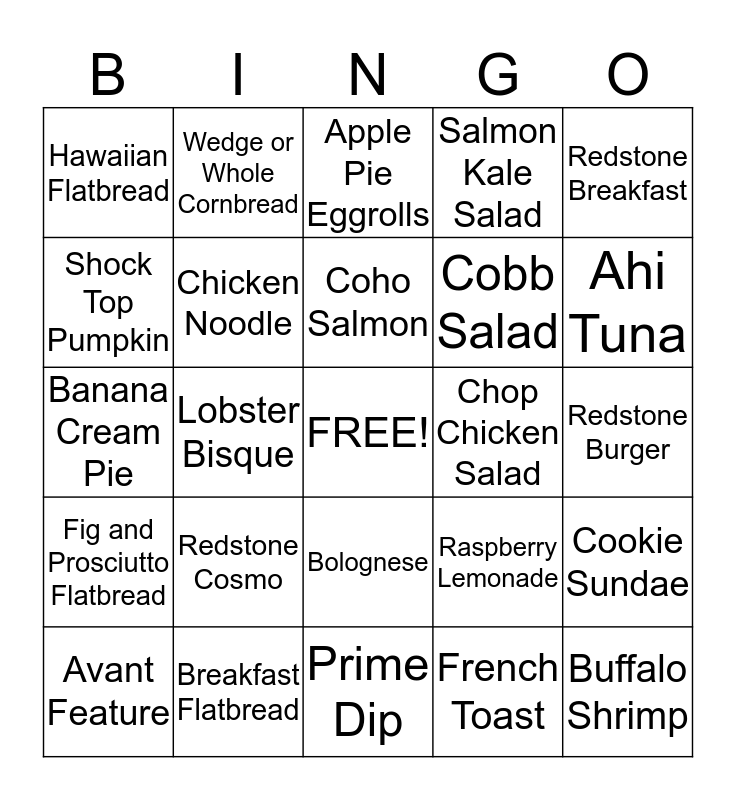 | B | I | N | G | O |
|---|---|---|---|---|
| Hawaiian Flatbread | Wedge or Whole Cornbread | Apple Pie Eggrolls | Salmon Kale Salad | Redstone Breakfast |
| Shock Top Pumpkin | Chicken Noodle | Coho Salmon | Cobb Salad | Ahi Tuna |
| Banana Cream Pie | Lobster Bisque | FREE! | Chop Chicken Salad | Redstone Burger |
| Fig and Prosciutto Flatbread | Redstone Cosmo | Bolognese | Raspberry Lemonade | Cookie Sundae |
| Avant Feature | Breakfast Flatbread | Prime Dip | French Toast | Buffalo Shrimp |